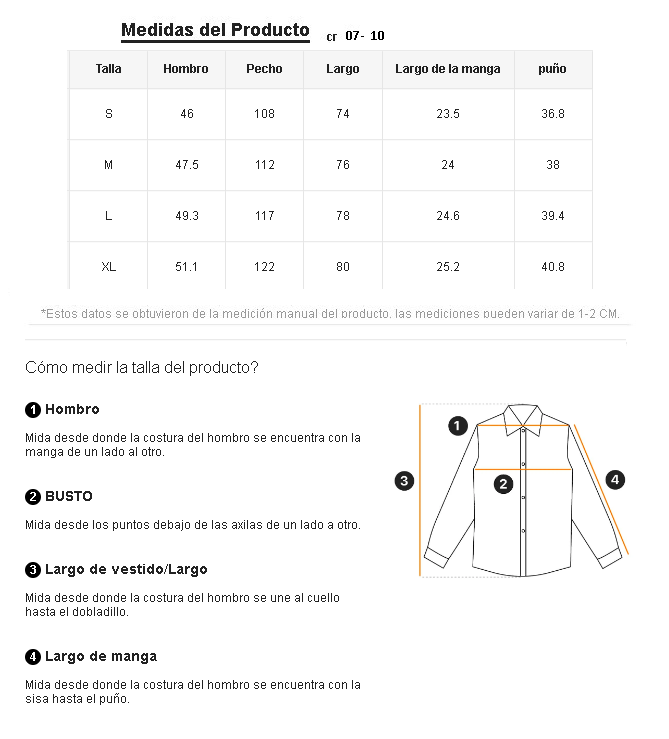 Medidas del Producto cr 07- 10

| Talla | Hombro | Pecho | Largo | Largo de la manga | puño |
|---|---|---|---|---|---|
| S | 46 | 108 | 74 | 23.5 | 36.8 |
| M | 47.5 | 112 | 76 | 24 | 38 |
| L | 49.3 | 117 | 78 | 24.6 | 39.4 |
| XL | 51.1 | 122 | 80 | 25.2 | 40.8 |

*Estos datos se obtuvieron de la medición manual del producto. las mediciones pueden variar de 1-2 CM.

Cómo medir la talla del producto?

1 Hombro

Mida desde donde la costura del hombro se encuentra con la manga de un lado al otro.

2 BUSTO

Mida desde los puntos debajo de las axilas de un lado a otro.

3 Largo de vestido/Largo

Mida desde donde la costura del hombro se une al cuello hasta el dobladillo.

4 Largo de manga

Mida desde donde la costura del hombro se encuentra con la sisa hasta el puño.

1
2
3
4